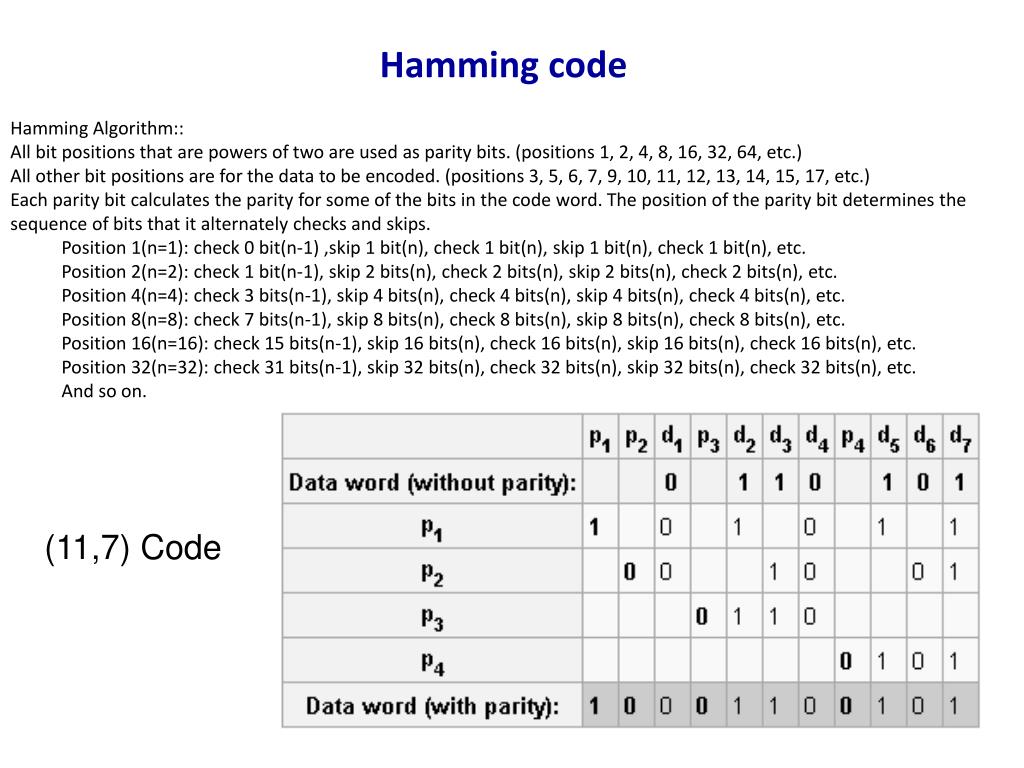 Hamming code

Hamming Algorithm::
All bit positions that are powers of two are used as parity bits. (positions 1, 2, 4, 8, 16, 32, 64, etc.)
All other bit positions are for the data to be encoded. (positions 3, 5, 6, 7, 9, 10, 11, 12, 13, 14, 15, 17, etc.)
Each parity bit calculates the parity for some of the bits in the code word. The position of the parity bit determines the sequence of bits that it alternately checks and skips.

Position 1(n=1): check 0 bit(n-1) ,skip 1 bit(n), check 1 bit(n), skip 1 bit(n), check 1 bit(n), etc.
Position 2(n=2): check 1 bit(n-1), skip 2 bits(n), check 2 bits(n), skip 2 bits(n), check 2 bits(n), etc.
Position 4(n=4): check 3 bits(n-1), skip 4 bits(n), check 4 bits(n), skip 4 bits(n), check 4 bits(n), etc.
Position 8(n=8): check 7 bits(n-1), skip 8 bits(n), check 8 bits(n), skip 8 bits(n), check 8 bits(n), etc.
Position 16(n=16): check 15 bits(n-1), skip 16 bits(n), check 16 bits(n), skip 16 bits(n), check 16 bits(n), etc.
Position 32(n=32): check 31 bits(n-1), skip 32 bits(n), check 32 bits(n), skip 32 bits(n), check 32 bits(n), etc.
And so on.

(11,7) Code

| | $p_1$ | $p_2$ | $d_1$ | $p_3$ | $d_2$ | $d_3$ | $d_4$ | $p_4$ | $d_5$ | $d_6$ | $d_7$ |
|---|---|---|---|---|---|---|---|---|---|---|---|
| Data word (without parity): | | | 0 | | 1 | 1 | 0 | | 1 | 0 | 1 |
| $p_1$ | 1 | | 0 | | 1 | | 0 | | 1 | | 1 |
| $p_2$ | | 0 | 0 | | | 1 | 0 | | | 0 | 1 |
| $p_3$ | | | | 0 | 1 | 1 | 0 | | | | |
| $p_4$ | | | | | | | | 0 | 1 | 0 | 1 |
| Data word (with parity): | 1 | 0 | 0 | 0 | 1 | 1 | 0 | 0 | 1 | 0 | 1 |